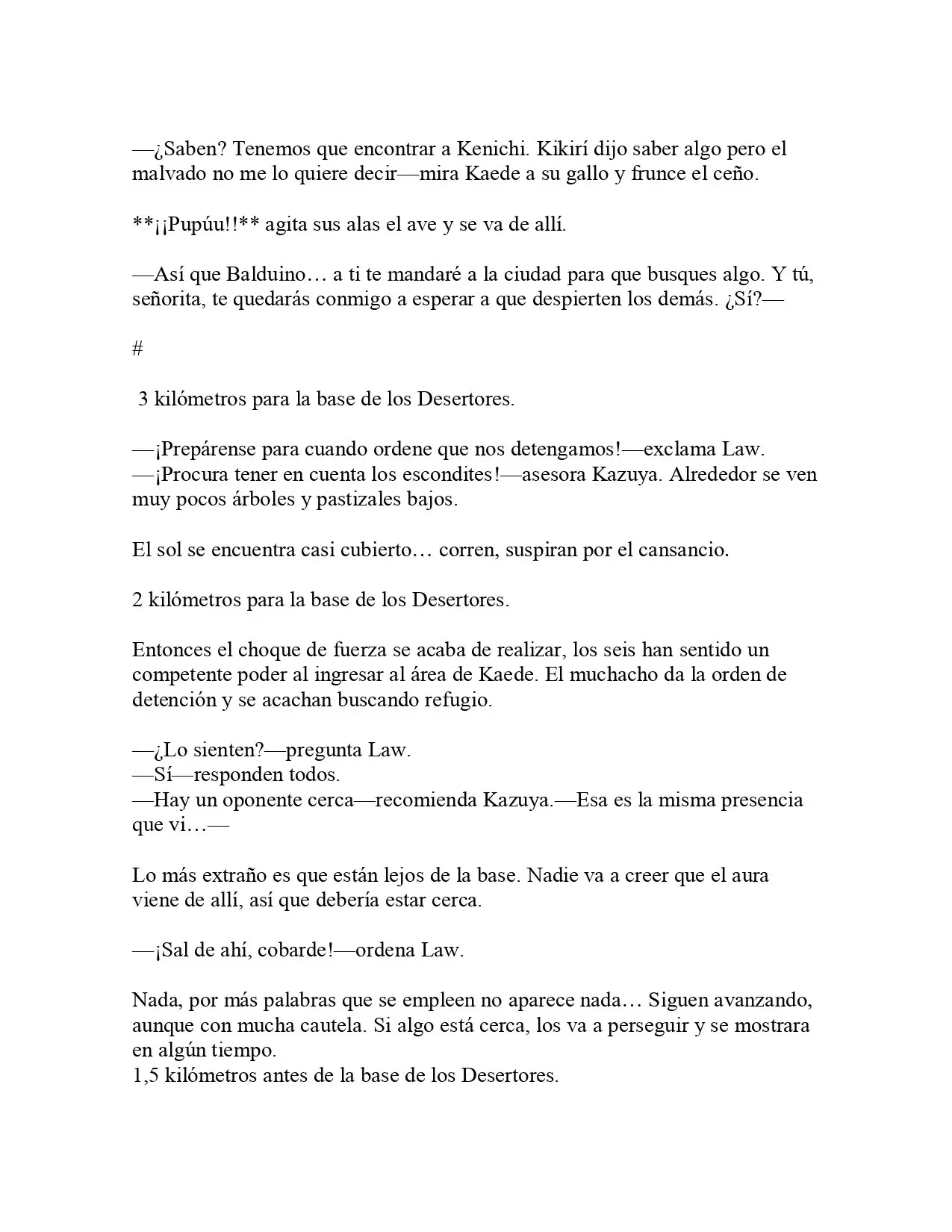 —¿Saben? Tenemos que encontrar a Kenichi. Kikirí dijo saber algo pero el malvado no me lo quiere decir—mira Kaede a su gallo y frunce el ceño.

**¡¡Pupúu!!** agita sus alas el ave y se va de allí.

—Así que Balduino… a ti te mandaré a la ciudad para que busques algo. Y tú, señorita, te quedarás conmigo a esperar a que despierten los demás. ¿Sí?—

#

3 kilómetros para la base de los Desertores.

—¡Prepárense para cuando ordene que nos detengamos!—exclama Law.
—¡Procura tener en cuenta los escondites!—asesora Kazuya. Alrededor se ven muy pocos árboles y pastizales bajos.

El sol se encuentra casi cubierto… corren, suspiran por el cansancio.

2 kilómetros para la base de los Desertores.

Entonces el choque de fuerza se acaba de realizar, los seis han sentido un competente poder al ingresar al área de Kaede. El muchacho da la orden de detención y se acachan buscando refugio.

—¿Lo sienten?—pregunta Law.
—Sí—responden todos.
—Hay un oponente cerca—recomienda Kazuya.—Esa es la misma presencia que vi…—

Lo más extraño es que están lejos de la base. Nadie va a creer que el aura viene de allí, así que debería estar cerca.

—¡Sal de ahí, cobarde!—ordena Law.

Nada, por más palabras que se empleen no aparece nada… Siguen avanzando, aunque con mucha cautela. Si algo está cerca, los va a perseguir y se mostrara en algún tiempo.
1,5 kilómetros antes de la base de los Desertores.